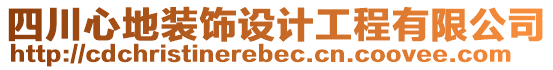 四川心地装饰设计工程有限公司
http://cdchristinerebec.cn.coovee.com